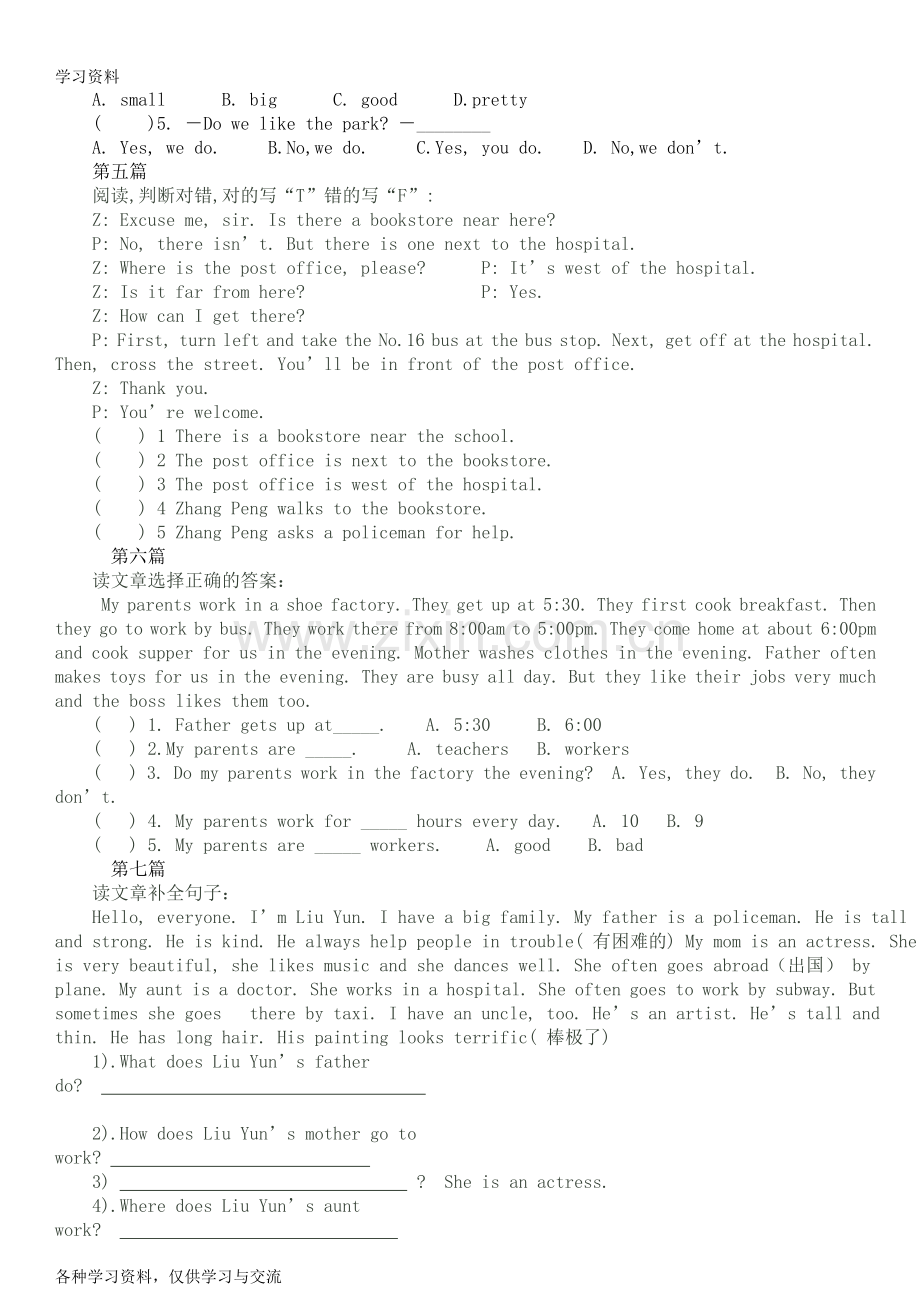 学习资料

A. small B. big C. good D.pretty

( )5. —Do we like the park? —____

A. Yes, we do. B.No,we do. C.Yes, you do. D. No,we don't.

第五篇

阅读,判断对错,对的写“T”错的写“F”:

Z: Excuse me, sir. Is there a bookstore near here?

P: No, there isn't. But there is one next to the hospital.

Z: Where is the post office, please? P: It's west of the hospital.

Z: Is it far from here? P: Yes.

Z: How can I get there?

P: First, turn left and take the No.16 bus at the bus stop. Next, get off at the hospital. Then, cross the street. You'll be in front of the post office.

Z: Thank you.

P: You're welcome.

( ) 1 There is a bookstore near the school.

( ) 2 The post office is next to the bookstore.

( ) 3 The post office is west of the hospital.

( ) 4 Zhang Peng walks to the bookstore.

( ) 5 Zhang Peng asks a policeman for help.

第六篇

读文章选择正确的答案:

My parents work in a shoe factory. They get up at 5:30. They first cook breakfast. Then they go to work by bus. They work there from 8:00am to 5:00pm. They come home at about 6:00pm and cook supper for us in the evening. Mother washes clothes in the evening. Father often makes toys for us in the evening. They are busy all day. But they like their jobs very much and the boss likes them too.

( ) 1. Father gets up at____. A. 5:30 B. 6:00

( ) 2.My parents are ____. A. teachers B. workers

( ) 3. Do my parents work in the factory the evening? A. Yes, they do. B. No, they don't.

( ) 4. My parents work for ____ hours every day. A. 10 B. 9

( ) 5. My parents are ____ workers. A. good B. bad

第七篇

读文章补全句子:

Hello, everyone. I'm Liu Yun. I have a big family. My father is a policeman. He is tall and strong. He is kind. He always help people in trouble(有困难的) My mom is an actress. She is very beautiful, she likes music and she dances well. She often goes abroad(出国) by plane. My aunt is a doctor. She works in a hospital. She often goes to work by subway. But sometimes she goes there by taxi. I have an uncle, too. He's an artist. He's tall and thin. He has long hair. His painting looks terrific(棒极了)

1).What does Liu Yun's father do? ____

2).How does Liu Yun's mother go to work? ____

3) ____ ? She is an actress.

4).Where does Liu Yun's aunt work? ____

各种学习资料,仅供学习与交流

www.zixin.com.cn